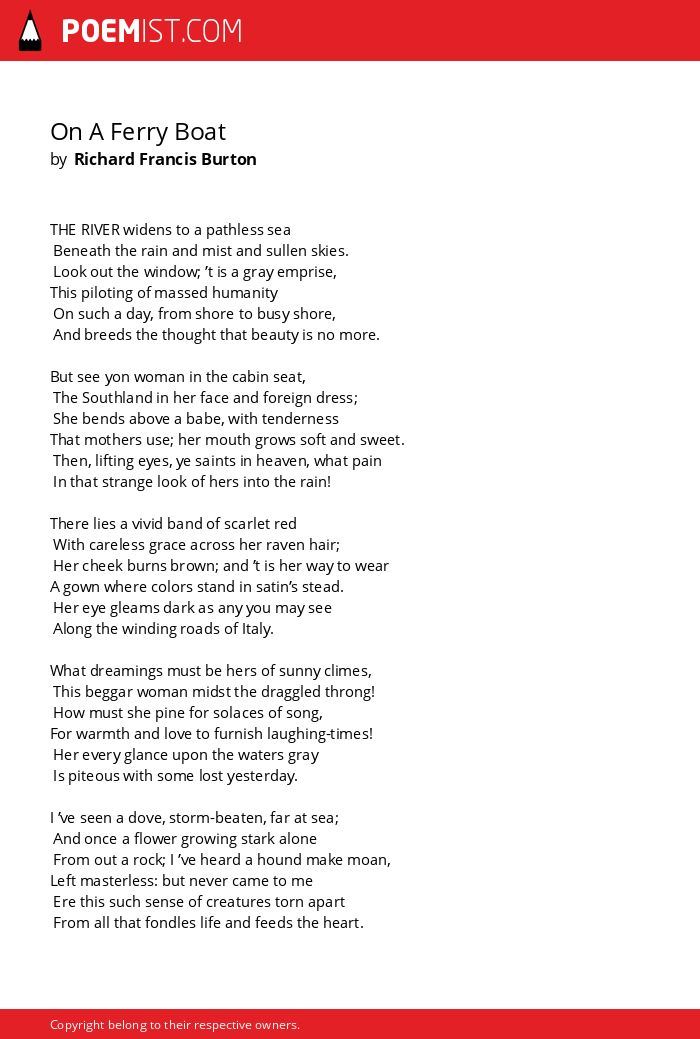 POEMIST.COM

On A Ferry Boat
by Richard Francis Burton

THE RIVER widens to a pathless sea
Beneath the rain and mist and sullen skies.
Look out the window; 't is a gray emprise,
This piloting of massed humanity
On such a day, from shore to busy shore,
And breeds the thought that beauty is no more.

But see yon woman in the cabin seat,
The Southland in her face and foreign dress;
She bends above a babe, with tenderness
That mothers use; her mouth grows soft and sweet.
Then, lifting eyes, ye saints in heaven, what pain
In that strange look of hers into the rain!

There lies a vivid band of scarlet red
With careless grace across her raven hair;
Her cheek burns brown; and 't is her way to wear
A gown where colors stand in satin's stead.
Her eye gleams dark as any you may see
Along the winding roads of Italy.

What dreamings must be hers of sunny climes,
This beggar woman midst the draggled throng!
How must she pine for solaces of song,
For warmth and love to furnish laughing-times!
Her every glance upon the waters gray
Is piteous with some lost yesterday.

I 've seen a dove, storm-beaten, far at sea;
And once a flower growing stark alone
From out a rock; I 've heard a hound make moan,
Left masterless: but never came to me
Ere this such sense of creatures torn apart
From all that fondles life and feeds the heart.

Copyright belong to their respective owners.